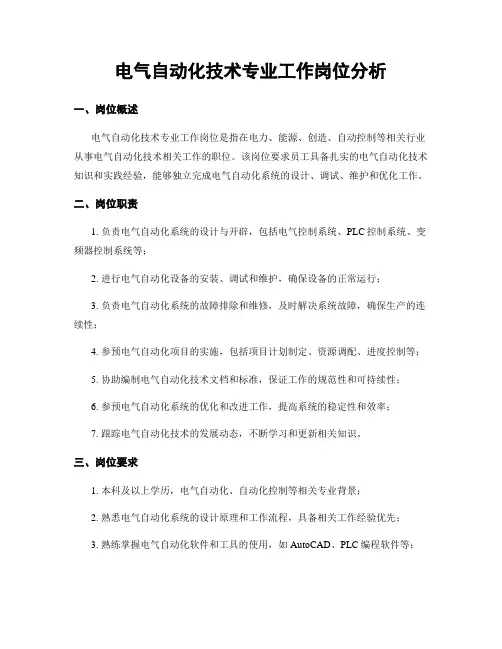 电气自动化技术专业工作岗位分析

一、岗位概述

电气自动化技术专业工作岗位是指在电力、能源、创造、自动控制等相关行业从事电气自动化技术相关工作的职位。该岗位要求员工具备扎实的电气自动化技术知识和实践经验，能够独立完成电气自动化系统的设计、调试、维护和优化工作。

二、岗位职责

1. 负责电气自动化系统的设计与开辟，包括电气控制系统、PLC 控制系统、变频器控制系统等；

2. 进行电气自动化设备的安装、调试和维护，确保设备的正常运行；

3. 负责电气自动化系统的故障排除和维修，及时解决系统故障，确保生产的连续性；

4. 参预电气自动化项目的实施，包括项目计划制定、资源调配、进度控制等；

5. 协助编制电气自动化技术文档和标准，保证工作的规范性和可持续性；

6. 参预电气自动化系统的优化和改进工作，提高系统的稳定性和效率；

7. 跟踪电气自动化技术的发展动态，不断学习和更新相关知识。

三、岗位要求

1. 本科及以上学历，电气自动化、自动化控制等相关专业背景；

2. 熟悉电气自动化系统的设计原理和工作流程，具备相关工作经验优先；

3. 熟练掌握电气自动化软件和工具的使用，如 AutoCAD、PLC 编程软件等；